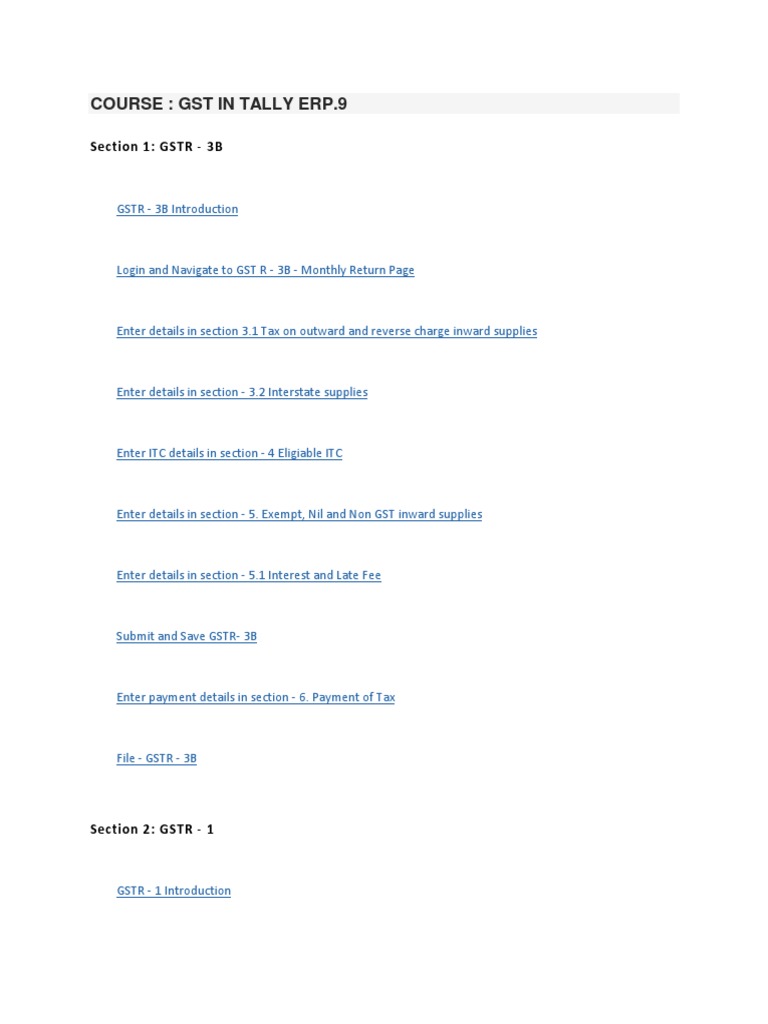 COURSE : GST IN TALLY ERP.9

Section 1: GSTR - 3B

GSTR - 3B Introduction

Login and Navigate to GST R - 3B - Monthly Return Page

Enter details in section 3.1 Tax on outward and reverse charge inward supplies

Enter details in section - 3.2 Interstate supplies

Enter ITC details in section - 4 Eligiable ITC

Enter details in section - 5. Exempt, Nil and Non GST inward supplies

Enter details in section - 5.1 Interest and Late Fee

Submit and Save GSTR- 3B

Enter payment details in section - 6. Payment of Tax

File - GSTR - 3B

Section 2: GSTR - 1

GSTR - 1 Introduction